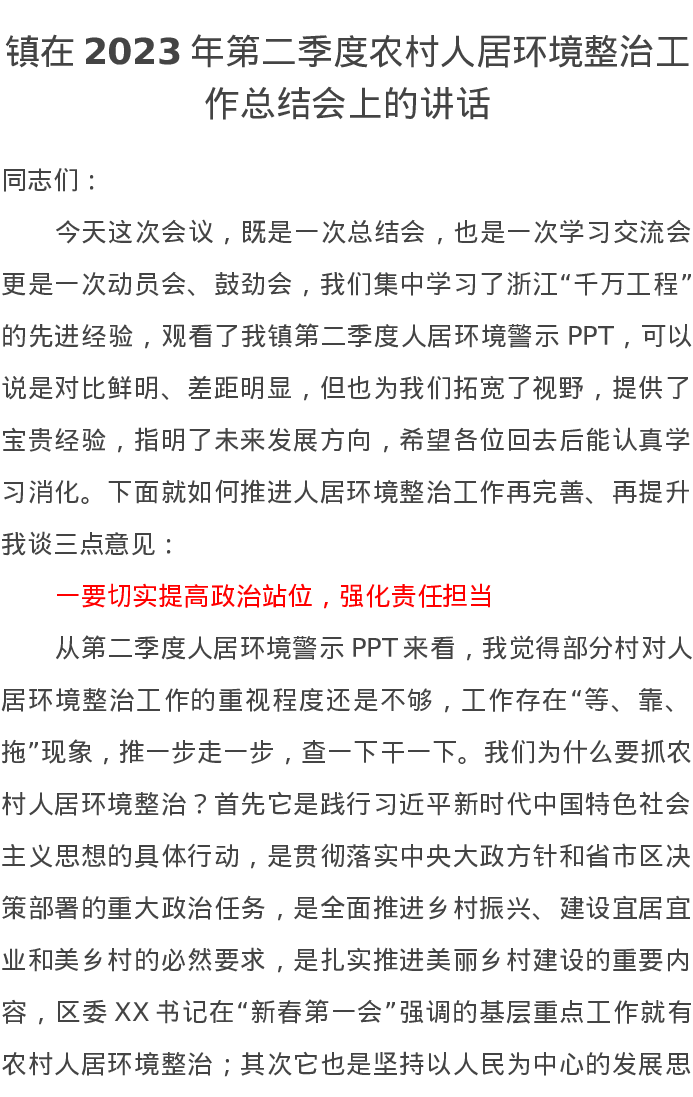 镇在 2023 年第二季度农村人居环境整治工作总结会上的讲话

同志们：

今天这次会议，既是一次总结会，也是一次学习交流会更是一次动员会、鼓劲会，我们集中学习了浙江“千万工程”的先进经验，观看了我镇第二季度人居环境警示 PPT，可以说是对比鲜明、差距明显，但也为我们拓宽了视野，提供了宝贵经验，指明了未来发展方向，希望各位回去后能认真学习消化。下面就如何推进人居环境整治工作再完善、再提升我谈三点意见：

一要切实提高政治站位，强化责任担当

从第二季度人居环境警示 PPT 来看，我觉得部分村对人居环境整治工作的重视程度还是不够，工作存在“等、靠、拖”现象，推一步走一步，查一下干一下。我们为什么要抓农村人居环境整治？首先它是践行习近平新时代中国特色社会主义思想的具体行动，是贯彻落实中央大政方针和省市区决策部署的重大政治任务，是全面推进乡村振兴、建设宜居宜业和美乡村的必然要求，是扎实推进美丽乡村建设的重要内容，区委 XX 书记在“新春第一会”强调的基层重点工作就有农村人居环境整治；其次它也是坚持以人民为中心的发展思